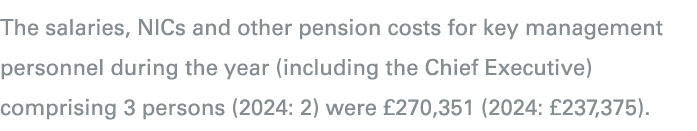 The salaries, NICs and other pension costs for key management personnel during the year (including the Chief Executive) comprising 3 persons (2024: 2) were £270,351 (2024: £237,375).